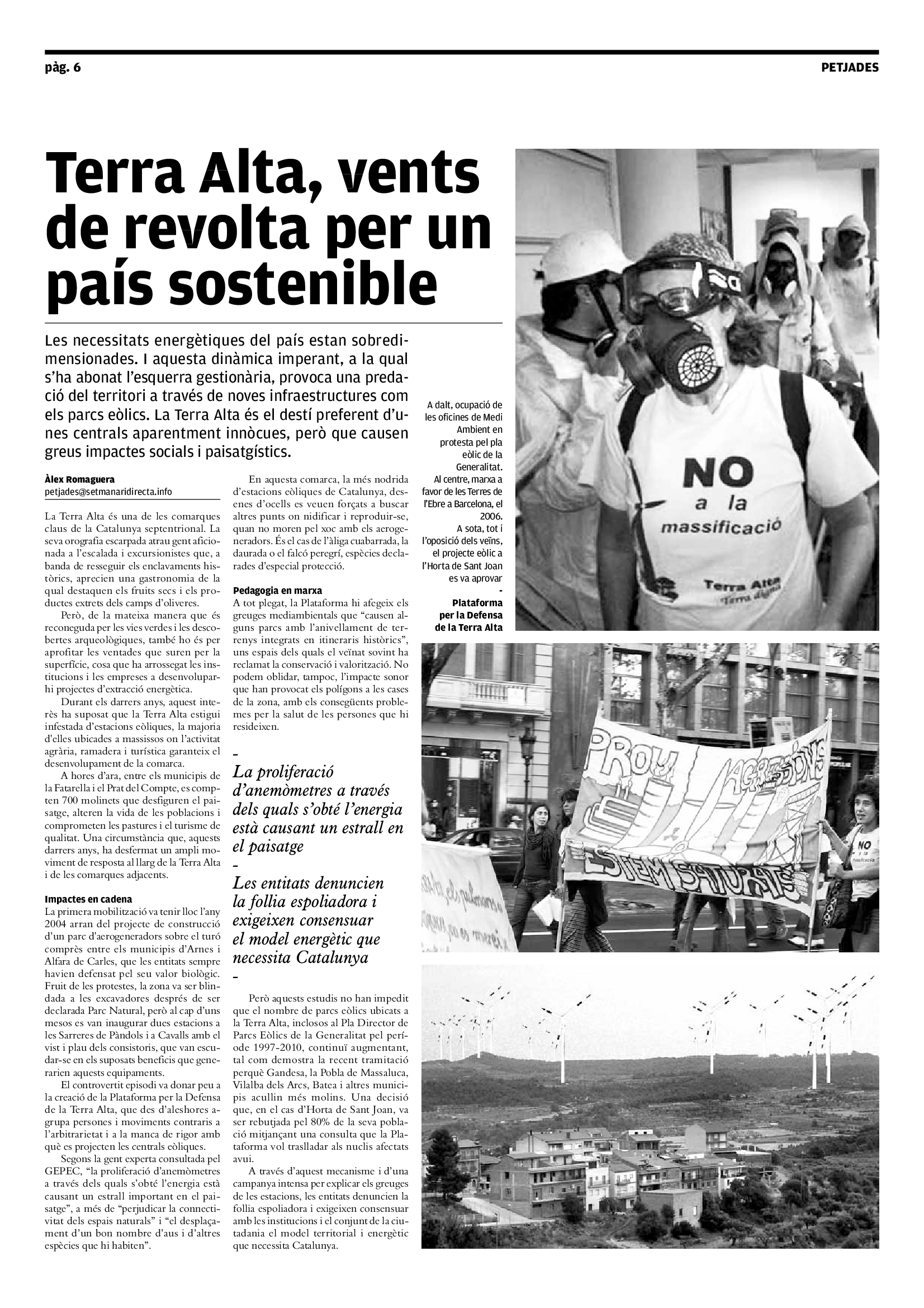 pàg. 6

PETJADES

Terra Alta, vents de revolta per un país sostenible

Les necessitats energètiques del país estan sobredimensionades. I aquesta dinàmica imperant, a la qual s'ha abonat l'esquerra gestionària, provoca una predació del territori a través de noves infraestructures com els parcs eòlics. La Terra Alta és el destí preferent d'unes centrals aparentment innòcues, però que causen greus impactes socials i paisatgístics.

Àlex Romaguera
petjades@setmanaridirecta.info

La Terra Alta és una de les comarques claus de la Catalunya septentrional. La seva orografia escarpada atrau gent aficionada a l'escalada i excursionistes que, a banda de resseguir els enclavaments històrics, aprecien una gastronomia de la qual destaquen els fruits secs i els productes extrets dels camps d'oliveres.

Però, de la mateixa manera que és reconeguda per les vies verdes i les descobertes arqueològiques, també ho és per aprofitar les ventades que suren per la superfície, cosa que ha arrossegat les institucions i les empreses a desenvolupar-hi projectes d'extracció energètica.

Durant els darrers anys, aquest interès ha suposat que la Terra Alta estigui infestada d'estacions eòliques, la majoria d'elles ubicades a massissos on l'activitat agrària, ramadera i turística garanteix el desenvolupament de la comarca.

A hores d'ara, entre els municipis de la Fatarella i el Prat del Compte, es compten 700 molinets que desfiguren el paisatge, alteren la vida de les poblacions i comprometen les pastures i el turisme de qualitat. Una circumstància que, aquests darrers anys, ha desfermat un ampli moviment de resposta al llarg de la Terra Alta i de les comarques adjacents.

Impactes en cadena
La primera mobilització va tenir lloc l'any 2004 arran del projecte de construcció d'un parc d'aerogeneradors sobre el turó comprès entre els municipis d'Arnes i Alfara de Carles, que les entitats sempre havien defensat pel seu valor biològic. Fruit de les protestes, la zona va ser blindada a les excavadores després de ser declarada Parc Natural, però al cap d'uns mesos es van inaugurar dues estacions a les Sarreres de Pàndols i a Cavalls amb el vist i plau dels consistoris, que van escudar-se en els suposats beneficis que generarien aquests equipaments.

El controvertit episodi va donar peu a la creació de la Plataforma per la Defensa de la Terra Alta, que des d'aleshores agrupa persones i moviments contraris a l'arbitrarietat i a la manca de rigor amb què es projecten les centrals eòliques.

Segons la gent experta consultada pel GEPEC, "la proliferació d'anemòmetres a través dels quals s'obté l'energia està causant un estrall important en el paisatge", a més de "perjudicar la connectivitat dels espais naturals" i "el desplaçament d'un bon nombre d'aus i d'altres espècies que hi habiten".

En aquesta comarca, la més nodrida d'estacions eòliques de Catalunya, desenes d'ocells es veuen forçats a buscar altres punts on nidificar i reproduir-se, quan no moren pel xoc amb els aerogeneradors. És el cas de l'àliga cuabarrada, la daurada o el falcó peregrí, espècies declarades d'especial protecció.

Pedagogia en marxa
A tot plegat, la Plataforma hi afegeix els greuges mediambientals que "causen alguns parcs amb l'anivellament de terrenys integrats en itineraris històrics", uns espais dels quals el veïnat sovint ha reclamat la conservació i valorització. No podem oblidar, tampoc, l'impacte sonor que han provocat els polígons a les cases de la zona, amb els consegüents problemes per la salut de les persones que hi resideixen.

–
La proliferació d'anemòmetres a través dels quals s'obté l'energia està causant un estrall en el paisatge
–
Les entitats denuncien la follia espoliadora i exigeixen consensuar el model energètic que necessita Catalunya
–

Però aquests estudis no han impedit que el nombre de parcs eòlics ubicats a la Terra Alta, inclosos al Pla Director de Parcs Eòlics de la Generalitat pel període 1997-2010, continuï augmentant, tal com demostra la recent tramitació perquè Gandesa, la Pobla de Massaluca, Vilalba dels Arcs, Batea i altres municipis acullin més molins. Una decisió que, en el cas d'Horta de Sant Joan, va ser rebutjada pel 80% de la seva població mitjançant una consulta que la Plataforma vol traslladar als nuclis afectats avui.

A través d'aquest mecanisme i d'una campanya intensa per explicar els greuges de les estacions, les entitats denuncien la follia espoliadora i exigeixen consensuar amb les institucions i el conjunt de la ciutadania el model territorial i energètic que necessita Catalunya.

A dalt, ocupació de les oficines de Medi Ambient en protesta pel pla eòlic de la Generalitat. Al centre, marxa a favor de les Terres de l'Ebre a Barcelona, el 2006. A sota, tot i l'oposició dels veïns, el projecte eòlic a l'Horta de Sant Joan es va aprovar
-
Plataforma per la Defensa de la Terra Alta

NO a la massificació
Terra Alta
Terra digna

PROU AGRESSIONS
ESTEM SATURATS

NO a la massificació